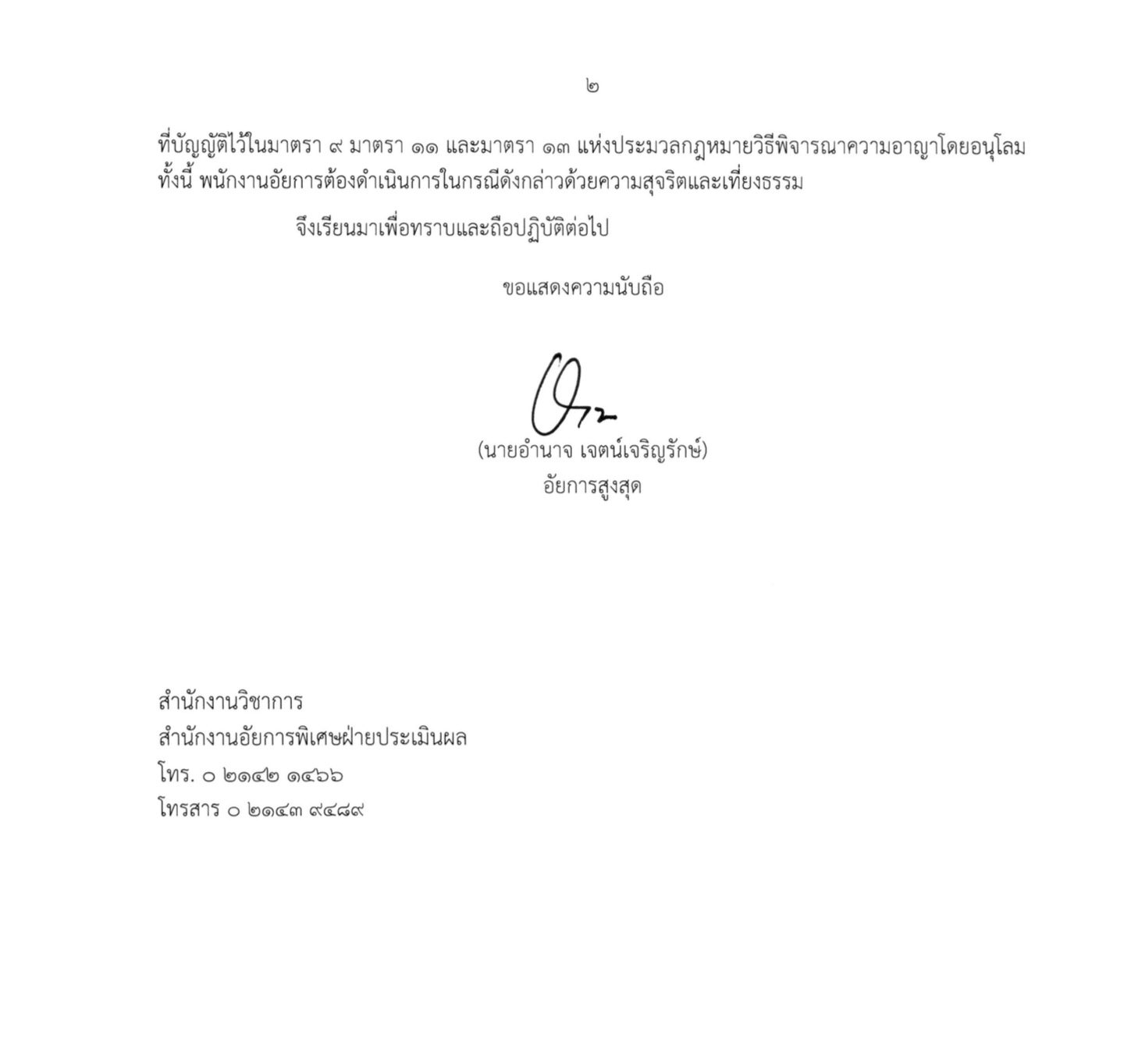 ๒

ที่บัญญัติไว้ในมาตรา ๙ มาตรา ๑๑ และมาตรา ๑๓ แห่งประมวลกฎหมายวิธีพิจารณาความอาญาโดยอนุโลม ทั้งนี้ พนักงานอัยการต้องดำเนินการในกรณีดังกล่าวด้วยความสุจริตและเที่ยงธรรม

จึงเรียนมาเพื่อทราบและถือปฏิบัติต่อไป

ขอแสดงความนับถือ

(นายอำนาจ เจตน์เจริญรักษ์)
อัยการสูงสุด

สำนักงานวิชาการ
สำนักงานอัยการพิเศษฝ่ายประเมินผล
โทร. ๐ ๒๑๔๒ ๑๔๖๖
โทรสาร ๐ ๒๑๔๓ ๙๔๘๙